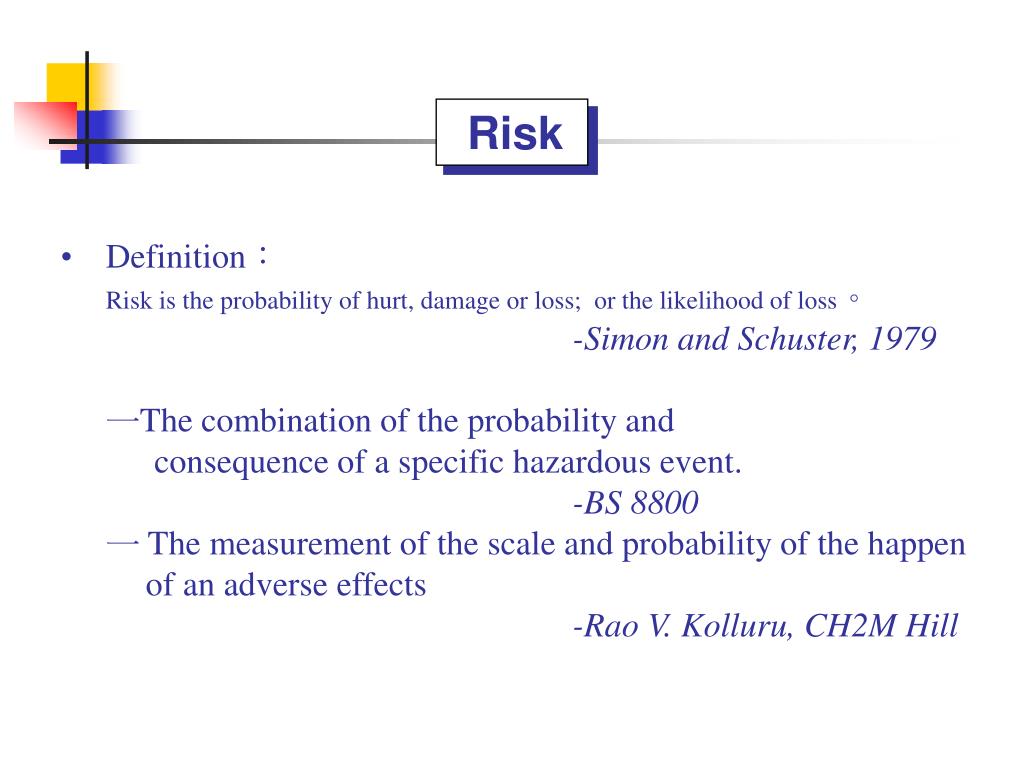 Risk

• Definition：
Risk is the probability of hurt, damage or loss; or the likelihood of loss 。
-Simon and Schuster, 1979

一The combination of the probability and consequence of a specific hazardous event.
-BS 8800
一 The measurement of the scale and probability of the happen of an adverse effects
-Rao V. Kolluru, CH2M Hill